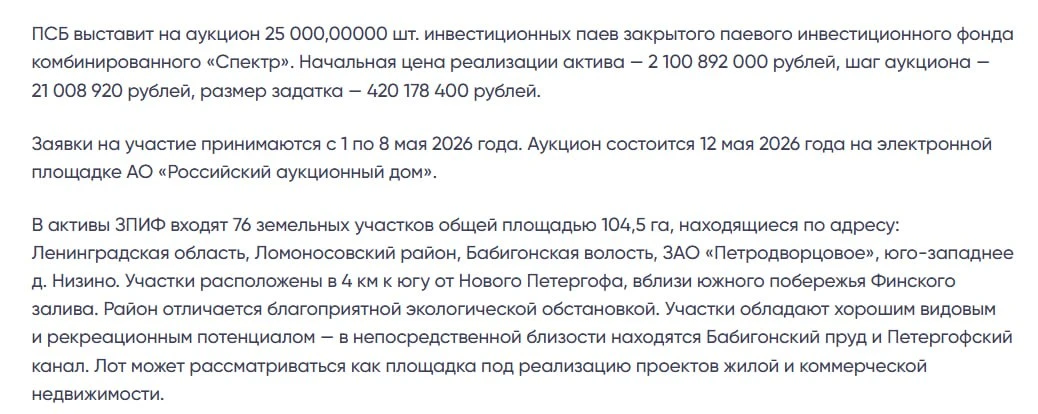 ПСБ выставит на аукцион 25 000,00000 шт. инвестиционных паев закрытого паевого инвестиционного фонда комбинированного «Спектр». Начальная цена реализации актива — 2 100 892 000 рублей, шаг аукциона — 21 008 920 рублей, размер задатка — 420 178 400 рублей.

Заявки на участие принимаются с 1 по 8 мая 2026 года. Аукцион состоится 12 мая 2026 года на электронной площадке АО «Российский аукционный дом».

В активы ЗПИФ входят 76 земельных участков общей площадью 104,5 га, находящиеся по адресу: Ленинградская область, Ломоносовский район, Бабигонская волость, ЗАО «Петродворцовое», юго-западнее д. Низино. Участки расположены в 4 км к югу от Нового Петергофа, вблизи южного побережья Финского залива. Район отличается благоприятной экологической обстановкой. Участки обладают хорошим видовым и рекреационным потенциалом — в непосредственной близости находятся Бабигонский пруд и Петергофский канал. Лот может рассматриваться как площадка под реализацию проектов жилой и коммерческой недвижимости.